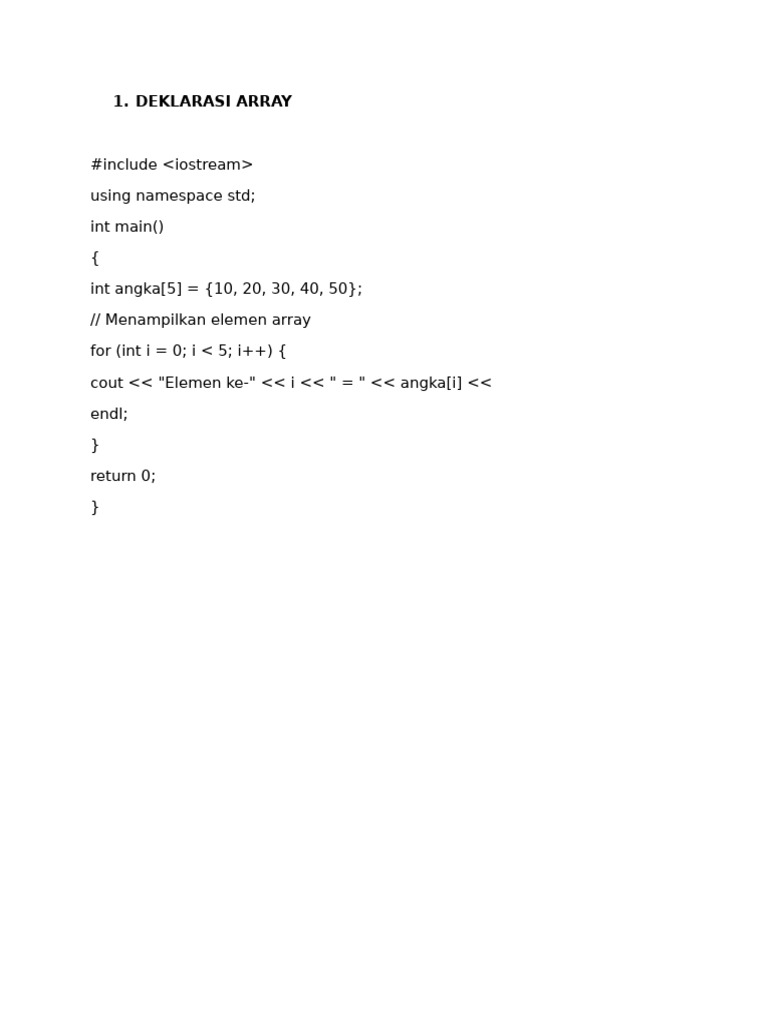 1. DEKLARASI ARRAY

#include <iostream>

using namespace std;

int main()

{

int angka[5] = {10, 20, 30, 40, 50};

// Menampilkan elemen array

for (int i = 0; i < 5; i++) {

cout << "Elemen ke-" << i << " = " << angka[i] << endl;

}

return 0;

}